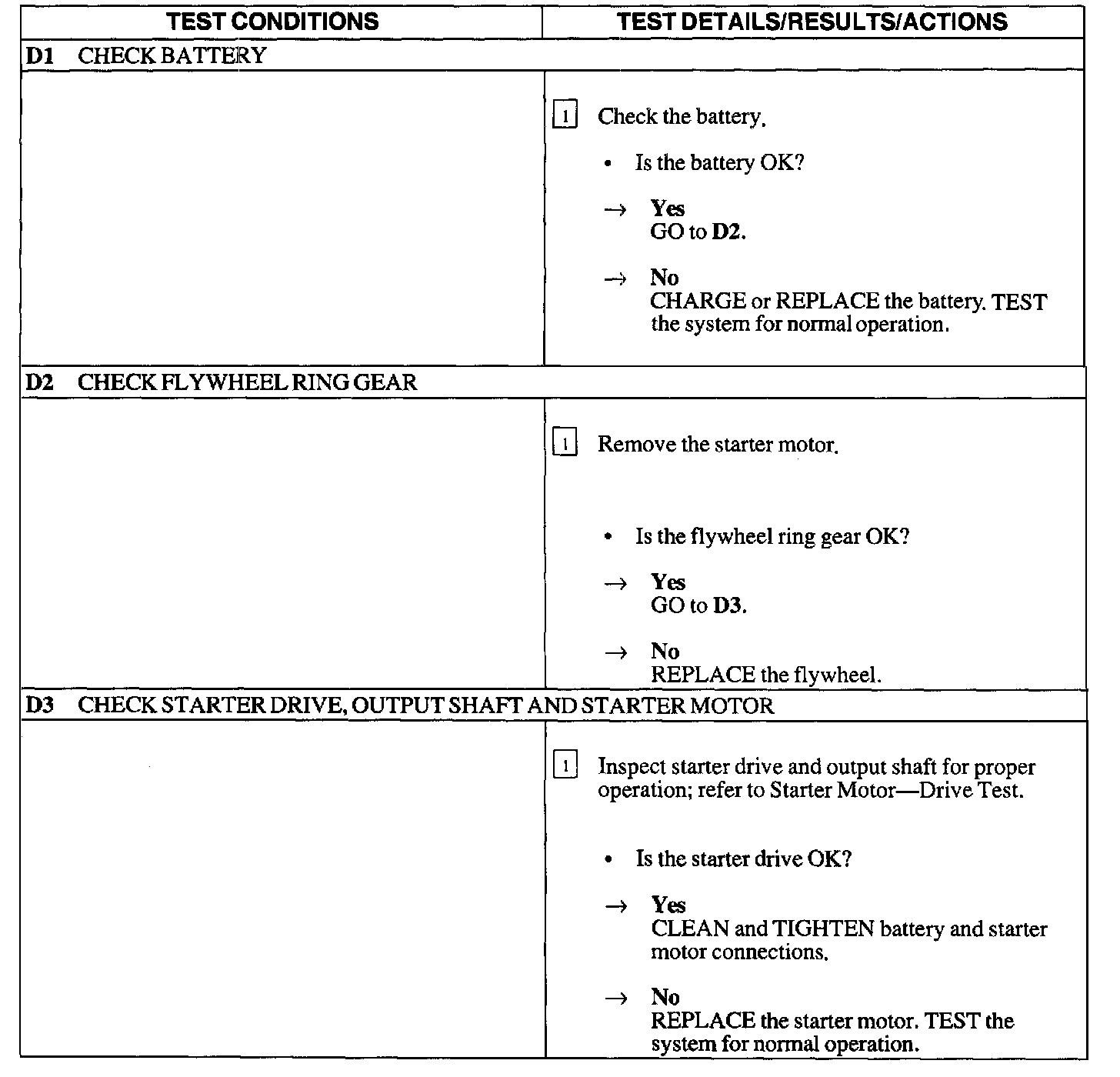 | TEST CONDITIONS | TEST DETAILS/RESULTS/ACTIONS |
|---|---|
| D1 CHECK BATTERY | |
| | 1 Check the battery. • Is the battery OK? → Yes GO to D2. → No CHARGE or REPLACE the battery. TEST the system for normal operation. |
| D2 CHECK FLYWHEEL RING GEAR | |
| | 1 Remove the starter motor. • Is the flywheel ring gear OK? → Yes GO to D3. → No REPLACE the flywheel. |
| D3 CHECK STARTER DRIVE, OUTPUT SHAFT AND STARTER MOTOR | |
| | 1 Inspect starter drive and output shaft for proper operation; refer to Starter Motor—Drive Test. • Is the starter drive OK? → Yes CLEAN and TIGHTEN battery and starter motor connections. → No REPLACE the starter motor. TEST the system for normal operation. |